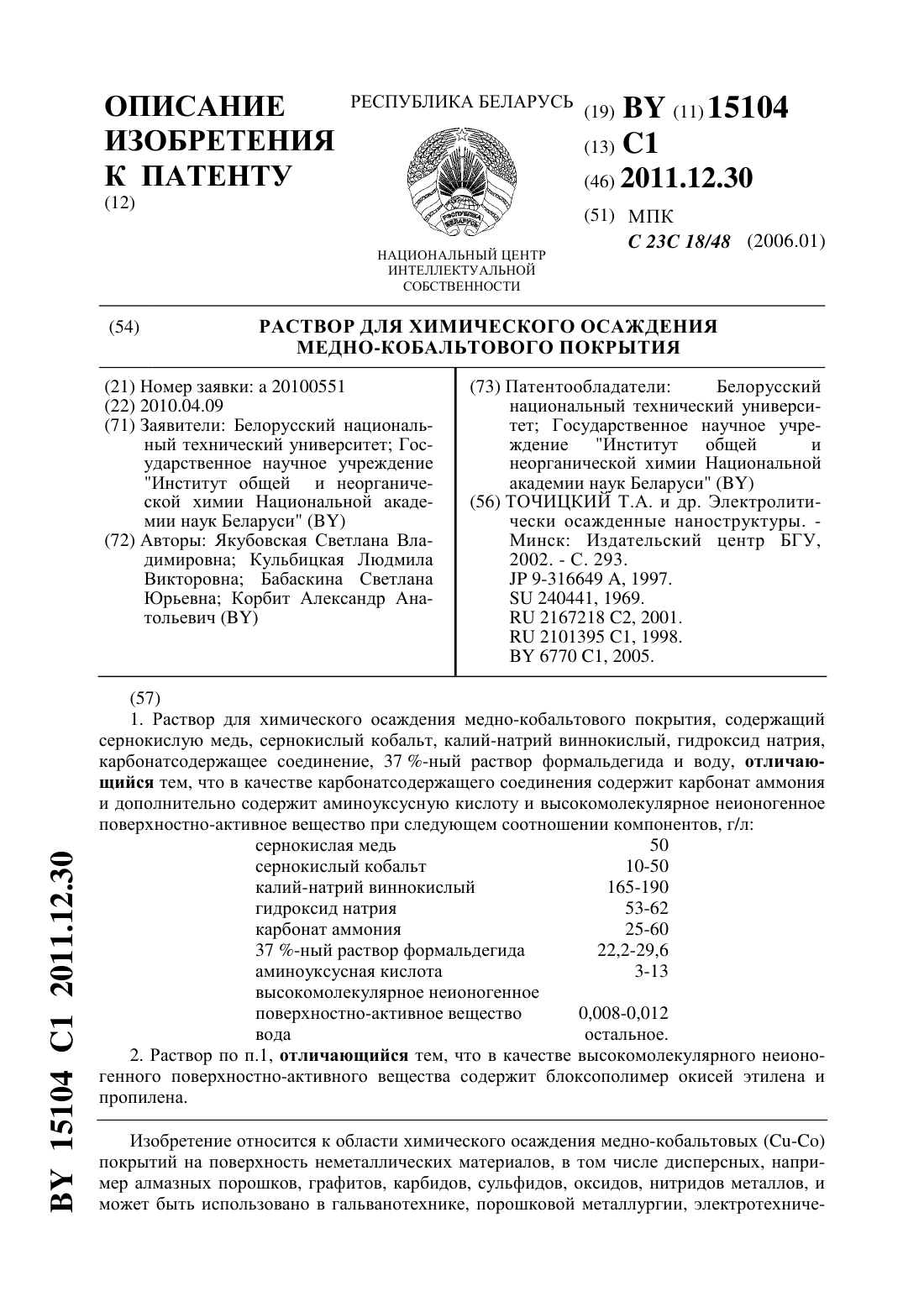 ОПИСАНИЕ ИЗОБРЕТЕНИЯ К ПАТЕНТУ
(12)

РЕСПУБЛИКА БЕЛАРУСЬ

РЭСПУБЛІКА БЕЛАРУСЬ

НАЦИОНАЛЬНЫЙ ЦЕНТР ИНТЕЛЛЕКТУАЛЬНОЙ СОБСТВЕННОСТИ

(19) BY (11) 15104
(13) C1
(46) 2011.12.30
(51) МПК
C 23C 18/48 (2006.01)

(54) РАСТВОР ДЛЯ ХИМИЧЕСКОГО ОСАЖДЕНИЯ МЕДНО-КОБАЛЬТОВОГО ПОКРЫТИЯ

(21) Номер заявки: a 20100551
(22) 2010.04.09
(71) Заявители: Белорусский национальный технический университет; Государственное научное учреждение "Институт общей и неорганической химии Национальной академии наук Беларуси" (BY)
(72) Авторы: Якубовская Светлана Владимировна; Кульбицкая Людмила Викторовна; Бабаскина Светлана Юрьевна; Корбит Александр Анатольевич (BY)

(73) Патентообладатели: Белорусский национальный технический университет; Государственное научное учреждение "Институт общей и неорганической химии Национальной академии наук Беларуси" (BY)
(56) ТОЧИЦКИЙ Т.А. и др. Электролитически осажденные наноструктуры. - Минск: Издательский центр БГУ, 2002. - С. 293.
JP 9-316649 A, 1997.
SU 240441, 1969.
RU 2167218 C2, 2001.
RU 2101395 C1, 1998.
BY 6770 C1, 2005.

(57)
1. Раствор для химического осаждения медно-кобальтового покрытия, содержащий сернокислую медь, сернокислый кобальт, калий-натрий виннокислый, гидроксид натрия, карбонатсодержащее соединение, 37 %-ный раствор формальдегида и воду, **отличающийся** тем, что в качестве карбонатсодержащего соединения содержит карбонат аммония и дополнительно содержит аминоуксусную кислоту и высокомолекулярное неионогенное поверхностно-активное вещество при следующем соотношении компонентов, г/л:

| | |
|---|---|
| сернокислая медь | 50 |
| сернокислый кобальт | 10-50 |
| калий-натрий виннокислый | 165-190 |
| гидроксид натрия | 53-62 |
| карбонат аммония | 25-60 |
| 37 %-ный раствор формальдегида | 22,2-29,6 |
| аминоуксусная кислота | 3-13 |
| высокомолекулярное неионогенное поверхностно-активное вещество | 0,008-0,012 |
| вода | остальное. |

2. Раствор по п.1, **отличающийся** тем, что в качестве высокомолекулярного неионогенного поверхностно-активного вещества содержит блоксополимер окисей этилена и пропилена.

Изобретение относится к области химического осаждения медно-кобальтовых (Cu-Co) покрытий на поверхность неметаллических материалов, в том числе дисперсных, например алмазных порошков, графитов, карбидов, сульфидов, оксидов, нитридов металлов, и может быть использовано в гальванотехнике, порошковой металлургии, электротехниче-

BY 15104 C1 2011.12.30